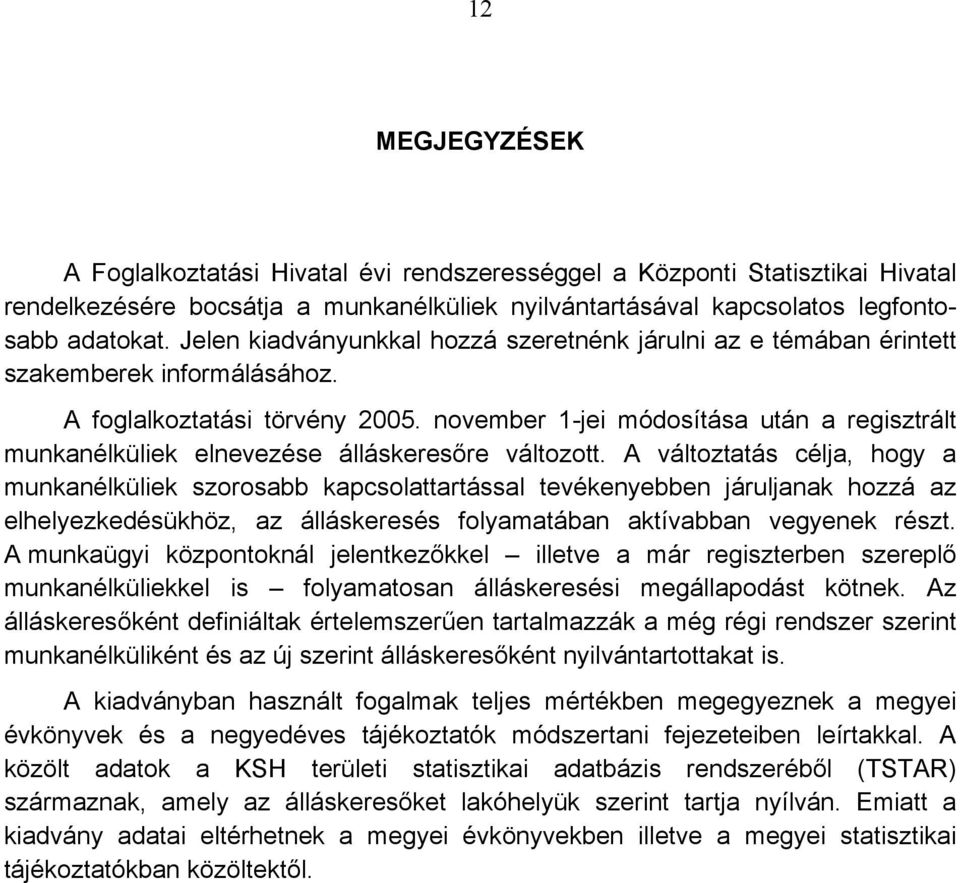 12

MEGJEGYZÉSEK

A Foglalkoztatási Hivatal évi rendszerességgel a Központi Statisztikai Hivatal rendelkezésére bocsátja a munkanélküliek nyilvántartásával kapcsolatos legfontosabb adatokat. Jelen kiadványunkkal hozzá szeretnénk járulni az e témában érintett szakemberek informálásához.

A foglalkoztatási törvény 2005. november 1-jei módosítása után a regisztrált munkanélküliek elnevezése álláskeresőre változott. A változtatás célja, hogy a munkanélküliek szorosabb kapcsolattartással tevékenyebben járuljanak hozzá az elhelyezkedésükhöz, az álláskeresés folyamatában aktívabban vegyenek részt. A munkaügyi központoknál jelentkezőkkel – illetve a már regiszterben szereplő munkanélküliekkel is – folyamatosan álláskeresési megállapodást kötnek. Az álláskeresőként definiáltak értelemszerűen tartalmazzák a még régi rendszer szerint munkanélküliként és az új szerint álláskeresőként nyilvántartottakat is.

A kiadványban használt fogalmak teljes mértékben megegyeznek a megyei évkönyvek és a negyedéves tájékoztatók módszertani fejezeteiben leírtakkal. A közölt adatok a KSH területi statisztikai adatbázis rendszeréből (TSTAR) származnak, amely az álláskeresőket lakóhelyük szerint tartja nyílván. Emiatt a kiadvány adatai eltérhetnek a megyei évkönyvekben illetve a megyei statisztikai tájékoztatókban közöltektől.